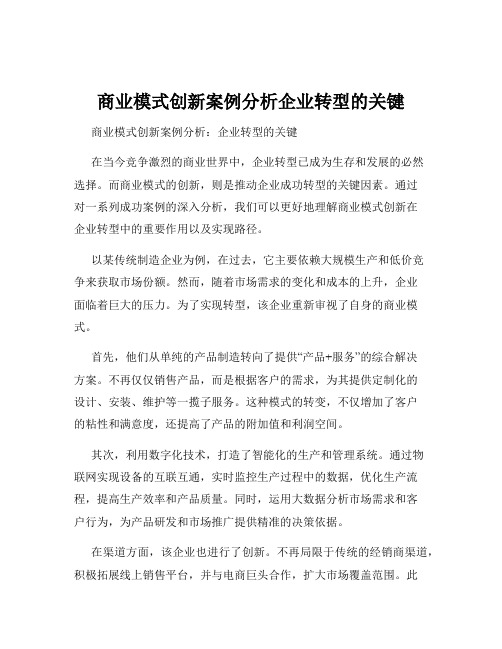 商业模式创新案例分析企业转型的关键

商业模式创新案例分析：企业转型的关键

在当今竞争激烈的商业世界中，企业转型已成为生存和发展的必然选择。而商业模式的创新，则是推动企业成功转型的关键因素。通过对一系列成功案例的深入分析，我们可以更好地理解商业模式创新在企业转型中的重要作用以及实现路径。

以某传统制造企业为例，在过去，它主要依赖大规模生产和低价竞争来获取市场份额。然而，随着市场需求的变化和成本的上升，企业面临着巨大的压力。为了实现转型，该企业重新审视了自身的商业模式。

首先，他们从单纯的产品制造转向了提供“产品+服务”的综合解决方案。不再仅仅销售产品，而是根据客户的需求，为其提供定制化的设计、安装、维护等一揽子服务。这种模式的转变，不仅增加了客户的粘性和满意度，还提高了产品的附加值和利润空间。

其次，利用数字化技术，打造了智能化的生产和管理系统。通过物联网实现设备的互联互通，实时监控生产过程中的数据，优化生产流程，提高生产效率和产品质量。同时，运用大数据分析市场需求和客户行为，为产品研发和市场推广提供精准的决策依据。

在渠道方面，该企业也进行了创新。不再局限于传统的经销商渠道，积极拓展线上销售平台，并与电商巨头合作，扩大市场覆盖范围。此